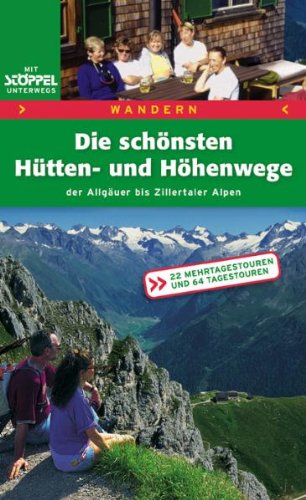 MIT STÖPPEL UNTERWEGS

WANDERN

Die schönsten Hütten- und Höhenwege

der Allgäuer bis Zillertaler Alpen

22 MEHRTAGESTOUREN UND 64 TAGESTOUREN